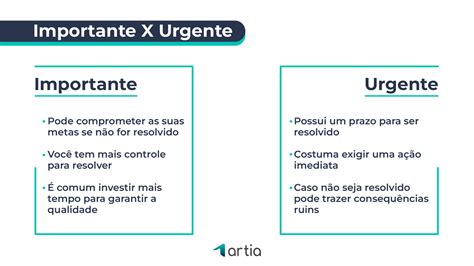 Importante X Urgente

Importante

• Pode comprometer as suas metas se não for resolvido

• Você tem mais controle para resolver

• É comum investir mais tempo para garantir a qualidade

Urgente

• Possui um prazo para ser resolvido

• Costuma exigir uma ação imediata

• Caso não seja resolvido pode trazer consequências ruins

artia